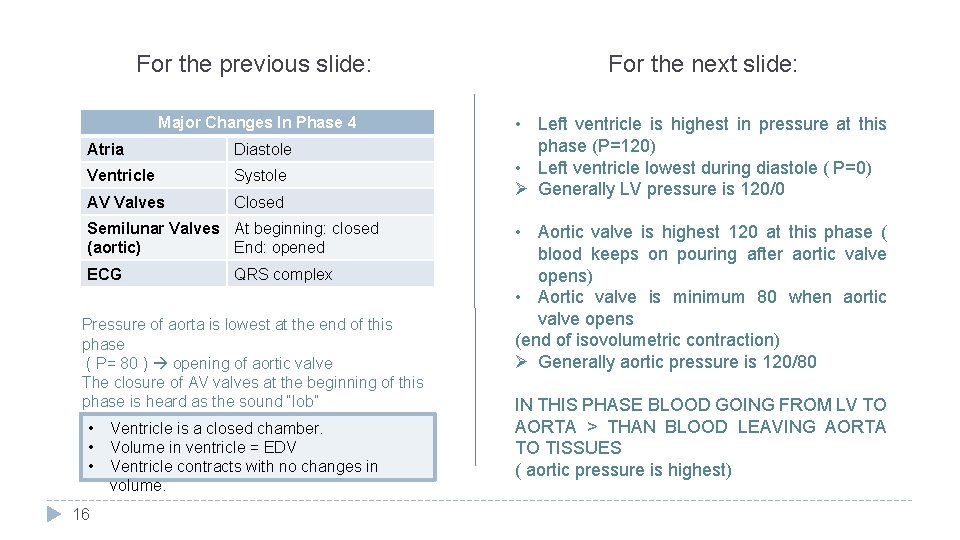 For the previous slide:

| Major Changes In Phase 4 | |
|---|---|
| Atria | Diastole |
| Ventricle | Systole |
| AV Valves | Closed |
| Semilunar Valves (aortic) | At beginning: closed End: opened |
| ECG | QRS complex |

Pressure of aorta is lowest at the end of this phase
( P= 80 ) → opening of aortic valve
The closure of AV valves at the beginning of this phase is heard as the sound "lob"

• Ventricle is a closed chamber.
• Volume in ventricle = EDV
• Ventricle contracts with no changes in volume.

For the next slide:

• Left ventricle is highest in pressure at this phase (P=120)
• Left ventricle lowest during diastole ( P=0)
➢ Generally LV pressure is 120/0

• Aortic valve is highest 120 at this phase ( blood keeps on pouring after aortic valve opens)
• Aortic valve is minimum 80 when aortic valve opens
(end of isovolumetric contraction)
➢ Generally aortic pressure is 120/80

IN THIS PHASE BLOOD GOING FROM LV TO AORTA > THAN BLOOD LEAVING AORTA TO TISSUES
( aortic pressure is highest)

16